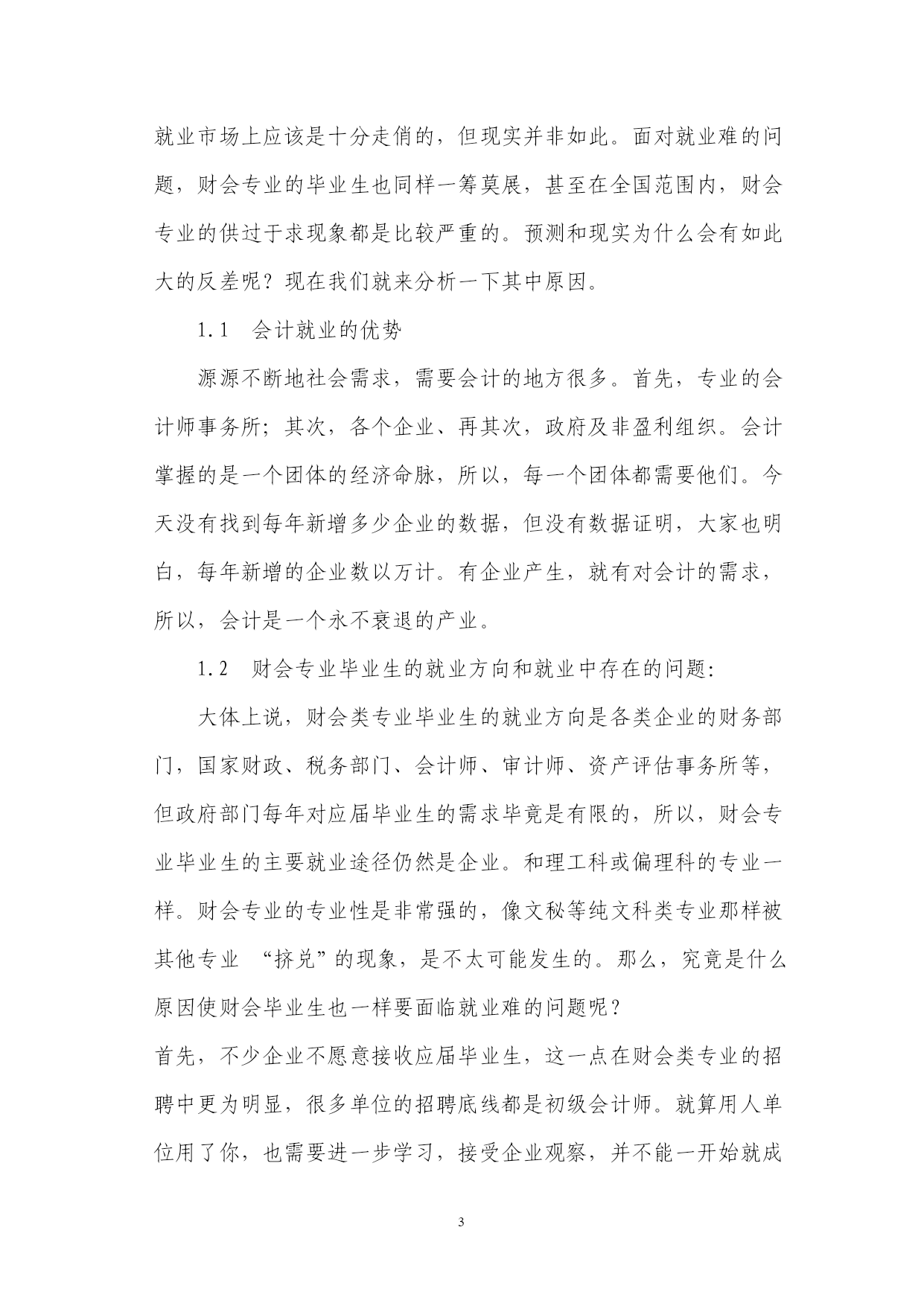 就业市场上应该是十分走俏的，但现实并非如此。面对就业难的问题，财会专业的毕业生也同样一筹莫展，甚至在全国范围内，财会专业的供过于求现象都是比较严重的。预测和现实为什么会有如此大的反差呢？现在我们就来分析一下其中原因。

1.1　会计就业的优势

源源不断地社会需求，需要会计的地方很多。首先，专业的会计师事务所；其次，各个企业、再其次，政府及非盈利组织。会计掌握的是一个团体的经济命脉，所以，每一个团体都需要他们。今天没有找到每年新增多少企业的数据，但没有数据证明，大家也明白，每年新增的企业数以万计。有企业产生，就有对会计的需求，所以，会计是一个永不衰退的产业。

1.2　财会专业毕业生的就业方向和就业中存在的问题:

大体上说，财会类专业毕业生的就业方向是各类企业的财务部门，国家财政、税务部门、会计师、审计师、资产评估事务所等，但政府部门每年对应届毕业生的需求毕竟是有限的，所以，财会专业毕业生的主要就业途径仍然是企业。和理工科或偏理科的专业一样。财会专业的专业性是非常强的，像文秘等纯文科类专业那样被其他专业 “挤兑”的现象，是不太可能发生的。那么，究竟是什么原因使财会毕业生也一样要面临就业难的问题呢？

首先，不少企业不愿意接收应届毕业生，这一点在财会类专业的招聘中更为明显，很多单位的招聘底线都是初级会计师。就算用人单位用了你，也需要进一步学习，接受企业观察，并不能一开始就成

3